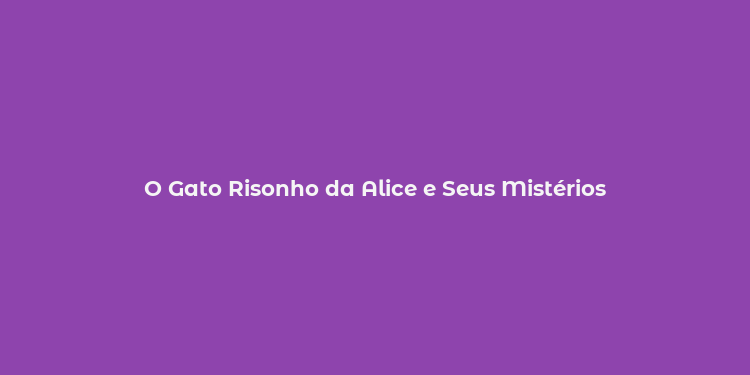 O Gato Risonho da Alice e Seus Mistérios